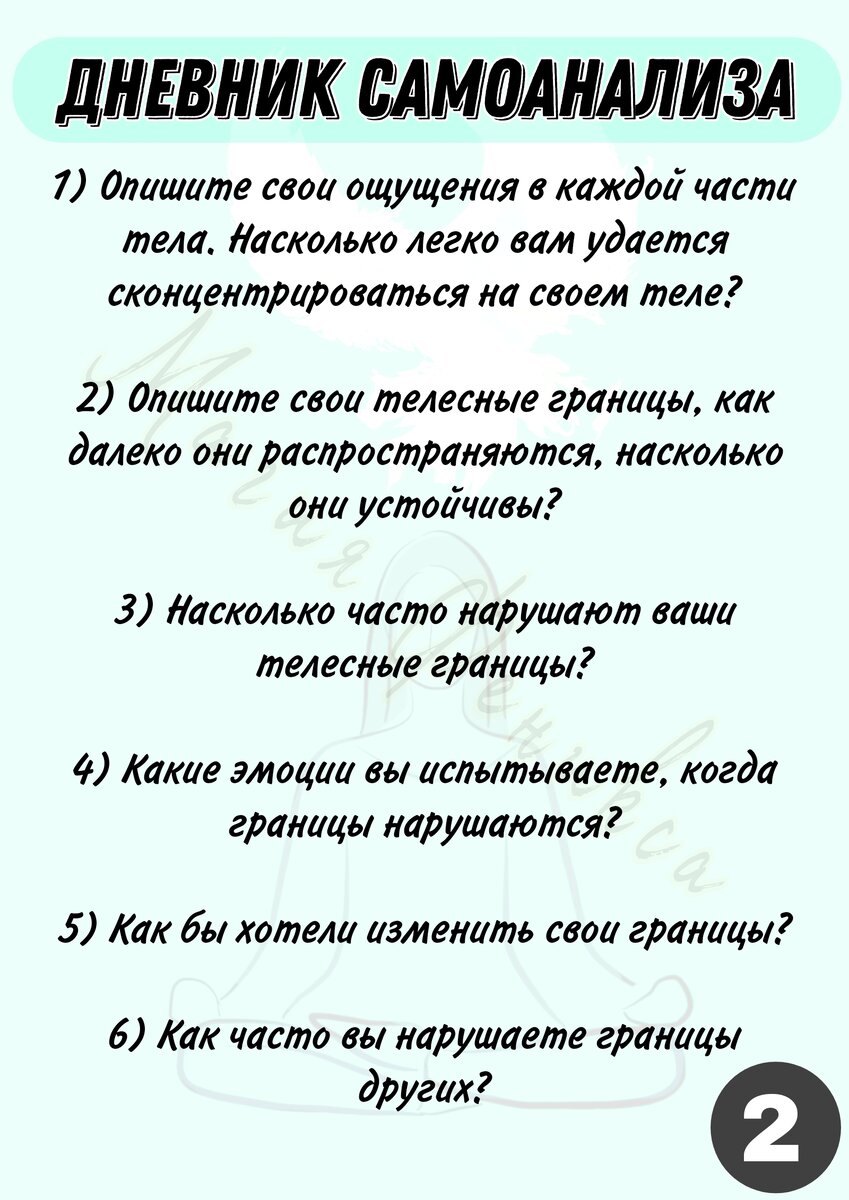 ДНЕВНИК САМОАНАЛИЗА

1) Опишите свои ощущения в каждой части тела. Насколько легко вам удается сконцентрироваться на своем теле?

2) Опишите свои телесные границы, как далеко они распространяются, насколько они устойчивы?

3) Насколько часто нарушают ваши телесные границы?

4) Какие эмоции вы испытываете, когда границы нарушаются?

5) Как бы хотели изменить свои границы?

6) Как часто вы нарушаете границы других?

2